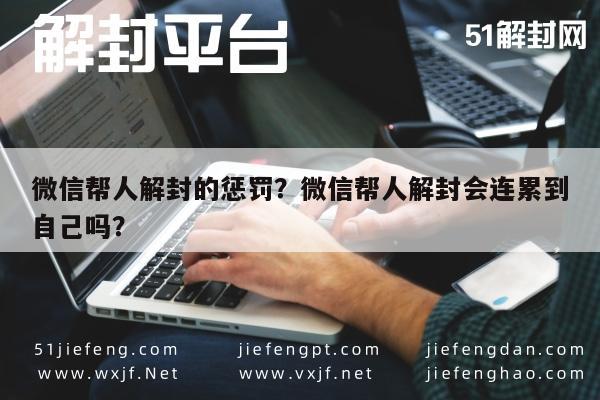 解封平台

51解封网

微信帮人解封的惩罚？微信帮人解封会连累到自己吗？

51jiefeng.com
www.wxjf.Net

jiefengpt.com
www.vxjf.net

jiefengdan.com
jiefenghao.com